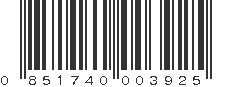 0 851740 003925